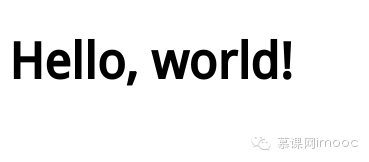 Hello, world!

慕课网imooc